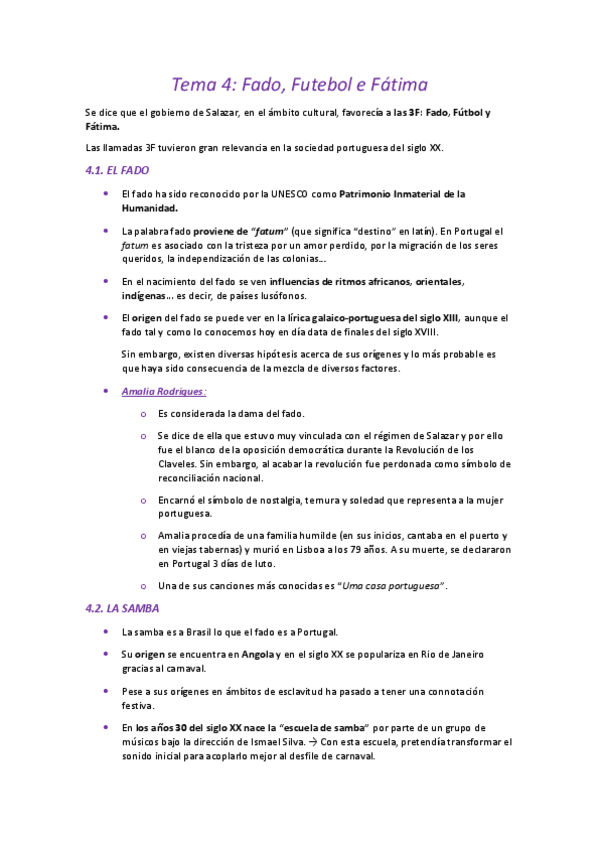 Tema 4: Fado, Futebol e Fátima

Se dice que el gobierno de Salazar, en el ámbito cultural, favorecía a las 3F: Fado, Fútbol y Fátima.

Las llamadas 3F tuvieron gran relevancia en la sociedad portuguesa del siglo XX.

4.1. EL FADO

• El fado ha sido reconocido por la UNESCO como Patrimonio Inmaterial de la Humanidad.

• La palabra fado proviene de "fatum" (que significa "destino" en latín). En Portugal el fatum es asociado con la tristeza por un amor perdido, por la migración de los seres queridos, la independización de las colonias...

• En el nacimiento del fado se ven influencias de ritmos africanos, orientales, indígenas... es decir, de países lusófonos.

• El origen del fado se puede ver en la lírica galaico-portuguesa del siglo XIII, aunque el fado tal y como lo conocemos hoy en día data de finales del siglo XVIII.

Sin embargo, existen diversas hipótesis acerca de sus orígenes y lo más probable es que haya sido consecuencia de la mezcla de diversos factores.

• Amalia Rodrigues:

o Es considerada la dama del fado.

o Se dice de ella que estuvo muy vinculada con el régimen de Salazar y por ello fue el blanco de la oposición democrática durante la Revolución de los Claveles. Sin embargo, al acabar la revolución fue perdonada como símbolo de reconciliación nacional.

o Encarnó el símbolo de nostalgia, ternura y soledad que representa a la mujer portuguesa.

o Amalia procedía de una familia humilde (en sus inicios, cantaba en el puerto y en viejas tabernas) y murió en Lisboa a los 79 años. A su muerte, se declararon en Portugal 3 días de luto.

o Una de sus canciones más conocidas es "Uma casa portuguesa".

4.2. LA SAMBA

• La samba es a Brasil lo que el fado es a Portugal.

• Su origen se encuentra en Angola y en el siglo XX se populariza en Rio de Janeiro gracias al carnaval.

• Pese a sus orígenes en ámbitos de esclavitud ha pasado a tener una connotación festiva.

• En los años 30 del siglo XX nace la "escuela de samba" por parte de un grupo de músicos bajo la dirección de Ismael Silva. → Con esta escuela, pretendía transformar el sonido inicial para acoplarlo mejor al desfile de carnaval.